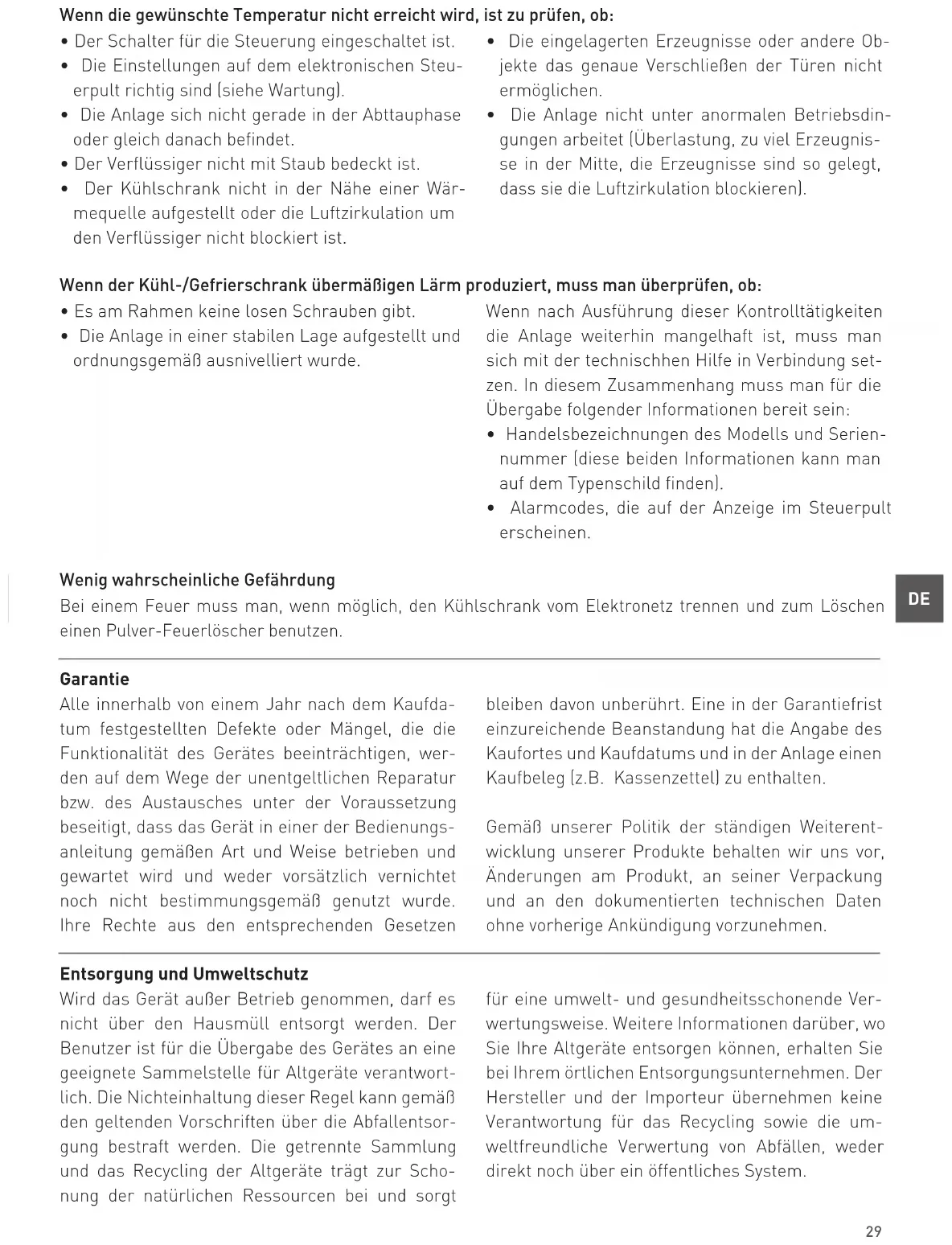 Wenn die gewünschte Temperatur nicht erreicht wird, ist zu prüfen, ob:

• Der Schalter für die Steuerung eingeschaltet ist.
• Die Einstellungen auf dem elektronischen Steuerpult richtig sind (siehe Wartung).
• Die Anlage sich nicht gerade in der Abttauphase oder gleich danach befindet.
• Der Verflüssiger nicht mit Staub bedeckt ist.
• Der Kühlschrank nicht in der Nähe einer Wärmequelle aufgestellt oder die Luftzirkulation um den Verflüssiger nicht blockiert ist.
• Die eingelagerten Erzeugnisse oder andere Objekte das genaue Verschließen der Türen nicht ermöglichen.
• Die Anlage nicht unter anormalen Betriebsdingungen arbeitet (Überlastung, zu viel Erzeugnisse in der Mitte, die Erzeugnisse sind so gelegt, dass sie die Luftzirkulation blockieren).

Wenn der Kühl-/Gefrierschrank übermäßigen Lärm produziert, muss man überprüfen, ob:

• Es am Rahmen keine losen Schrauben gibt.
• Die Anlage in einer stabilen Lage aufgestellt und ordnungsgemäß ausnivelliert wurde.

Wenn nach Ausführung dieser Kontrolltätigkeiten die Anlage weiterhin mangelhaft ist, muss man sich mit der technischhen Hilfe in Verbindung setzen. In diesem Zusammenhang muss man für die Übergabe folgender Informationen bereit sein:
• Handelsbezeichnungen des Modells und Seriennummer (diese beiden Informationen kann man auf dem Typenschild finden).
• Alarmcodes, die auf der Anzeige im Steuerpult erscheinen.

Wenig wahrscheinliche Gefährdung
Bei einem Feuer muss man, wenn möglich, den Kühlschrank vom Elektronetz trennen und zum Löschen einen Pulver-Feuerlöscher benutzen.

DE

Garantie
Alle innerhalb von einem Jahr nach dem Kaufdatum festgestellten Defekte oder Mängel, die die Funktionalität des Gerätes beeinträchtigen, werden auf dem Wege der unentgeltlichen Reparatur bzw. des Austausches unter der Voraussetzung beseitigt, dass das Gerät in einer der Bedienungsanleitung gemäßen Art und Weise betrieben und gewartet wird und weder vorsätzlich vernichtet noch nicht bestimmungsgemäß genutzt wurde. Ihre Rechte aus den entsprechenden Gesetzen bleiben davon unberührt. Eine in der Garantiefrist einzureichende Beanstandung hat die Angabe des Kaufortes und Kaufdatums und in der Anlage einen Kaufbeleg (z.B. Kassenzettel) zu enthalten.

Gemäß unserer Politik der ständigen Weiterentwicklung unserer Produkte behalten wir uns vor, Änderungen am Produkt, an seiner Verpackung und an den dokumentierten technischen Daten ohne vorherige Ankündigung vorzunehmen.

Entsorgung und Umweltschutz
Wird das Gerät außer Betrieb genommen, darf es nicht über den Hausmüll entsorgt werden. Der Benutzer ist für die Übergabe des Gerätes an eine geeignete Sammelstelle für Altgeräte verantwortlich. Die Nichteinhaltung dieser Regel kann gemäß den geltenden Vorschriften über die Abfallentsorgung bestraft werden. Die getrennte Sammlung und das Recycling der Altgeräte trägt zur Schonung der natürlichen Ressourcen bei und sorgt für eine umwelt- und gesundheitsschonende Verwertungsweise. Weitere Informationen darüber, wo Sie Ihre Altgeräte entsorgen können, erhalten Sie bei Ihrem örtlichen Entsorgungsunternehmen. Der Hersteller und der Importeur übernehmen keine Verantwortung für das Recycling sowie die umweltfreundliche Verwertung von Abfällen, weder direkt noch über ein öffentliches System.

29